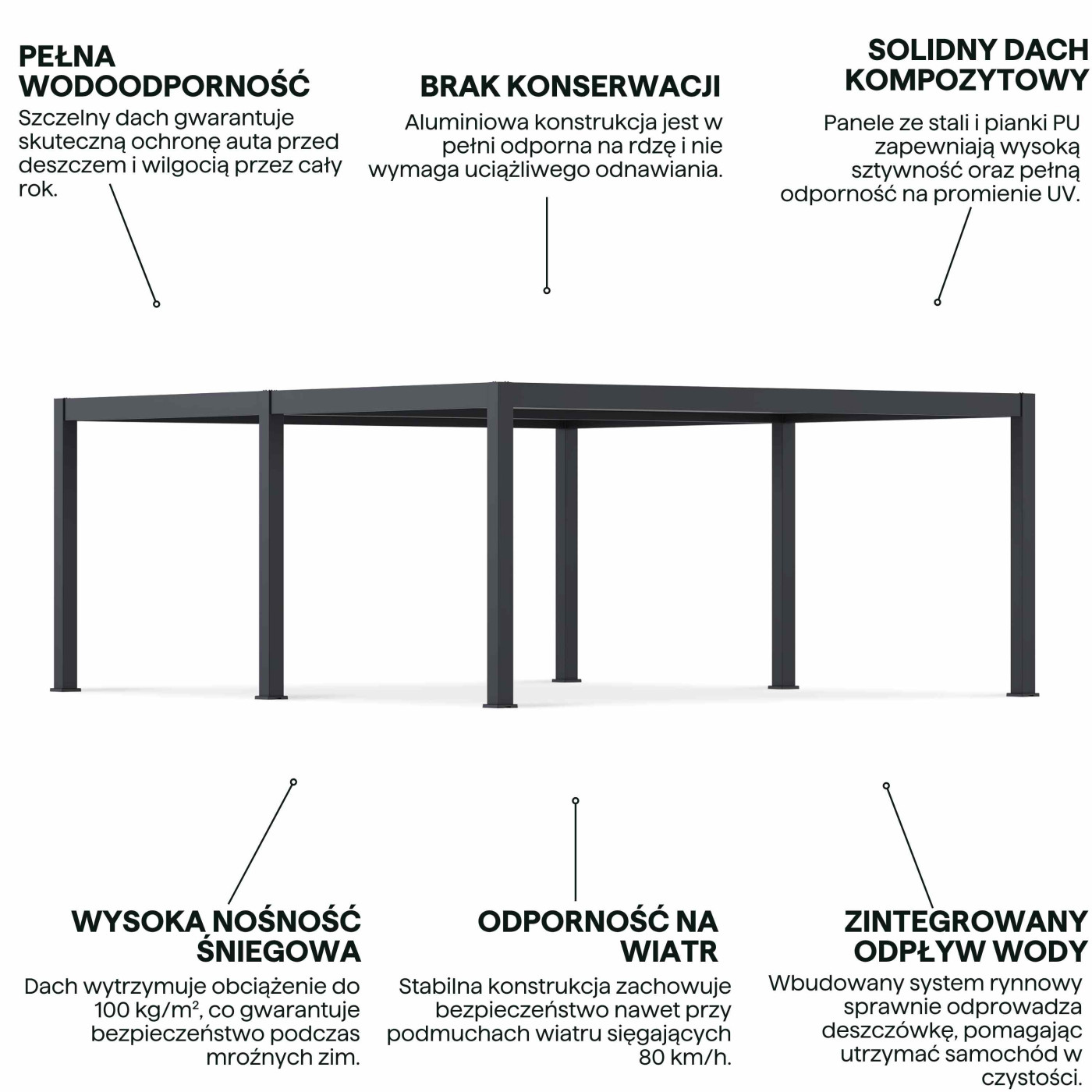 PEŁNA WODOODPORNOŚĆ

Szczelny dach gwarantuje skuteczną ochronę auta przed deszczem i wilgocią przez cały rok.

BRAK KONSERWACJI

Aluminiowa konstrukcja jest w pełni odporna na rdzę i nie wymaga uciążliwego odnawiania.

SOLIDNY DACH KOMPOZYTOWY

Panele ze stali i pianki PU zapewniają wysoką sztywność oraz pełną odporność na promienie UV.

WYSOKA NOŚNOŚĆ ŚNIEGOWA

Dach wytrzymuje obciążenie do 100 kg/m², co gwarantuje bezpieczeństwo podczas mroźnych zim.

ODPORNOŚĆ NA WIATR

Stabilna konstrukcja zachowuje bezpieczeństwo nawet przy podmuchach wiatru sięgających 80 km/h.

ZINTEGROWANY ODPŁYW WODY

Wbudowany system rynnowy sprawnie odprowadza deszczówkę, pomagając utrzymać samochód w czystości.